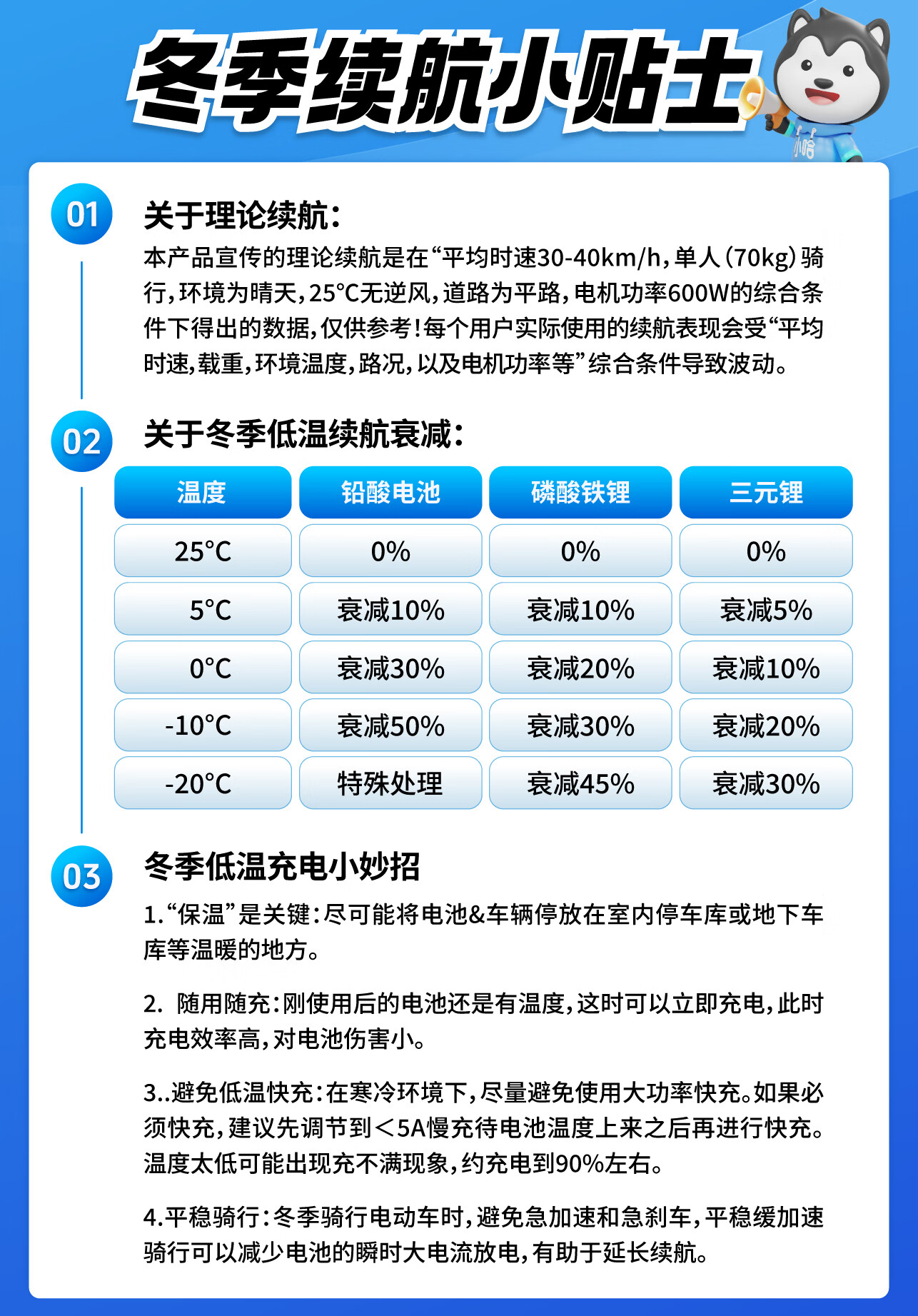 冬季续航小贴士

小哈

01

关于理论续航：

本产品宣传的理论续航是在“平均时速30-40km/h，单人（70kg）骑行，环境为晴天，25°C无逆风，道路为平路，电机功率600W的综合条件下得出的数据，仅供参考！每个用户实际使用的续航表现会受“平均时速，载重，环境温度，路况，以及电机功率等”综合条件导致波动。

02

关于冬季低温续航衰减：

| 温度 | 铅酸电池 | 磷酸铁锂 | 三元锂 |
|---|---|---|---|
| 25°C | 0% | 0% | 0% |
| 5°C | 衰减10% | 衰减10% | 衰减5% |
| 0°C | 衰减30% | 衰减20% | 衰减10% |
| -10°C | 衰减50% | 衰减30% | 衰减20% |
| -20°C | 特殊处理 | 衰减45% | 衰减30% |

03

冬季低温充电小妙招

1.“保温”是关键：尽可能将电池&车辆停放在室内停车库或地下车库等温暖的地方。

2. 随用随充：刚使用后的电池还是有温度，这时可以立即充电，此时充电效率高，对电池伤害小。

3..避免低温快充：在寒冷环境下，尽量避免使用大功率快充。如果必须快充，建议先调节到＜5A慢充待电池温度上来之后再进行快充。温度太低可能出现充不满现象，约充电到90%左右。

4.平稳骑行：冬季骑行电动车时，避免急加速和急刹车，平稳缓加速骑行可以减少电池的瞬时大电流放电，有助于延长续航。